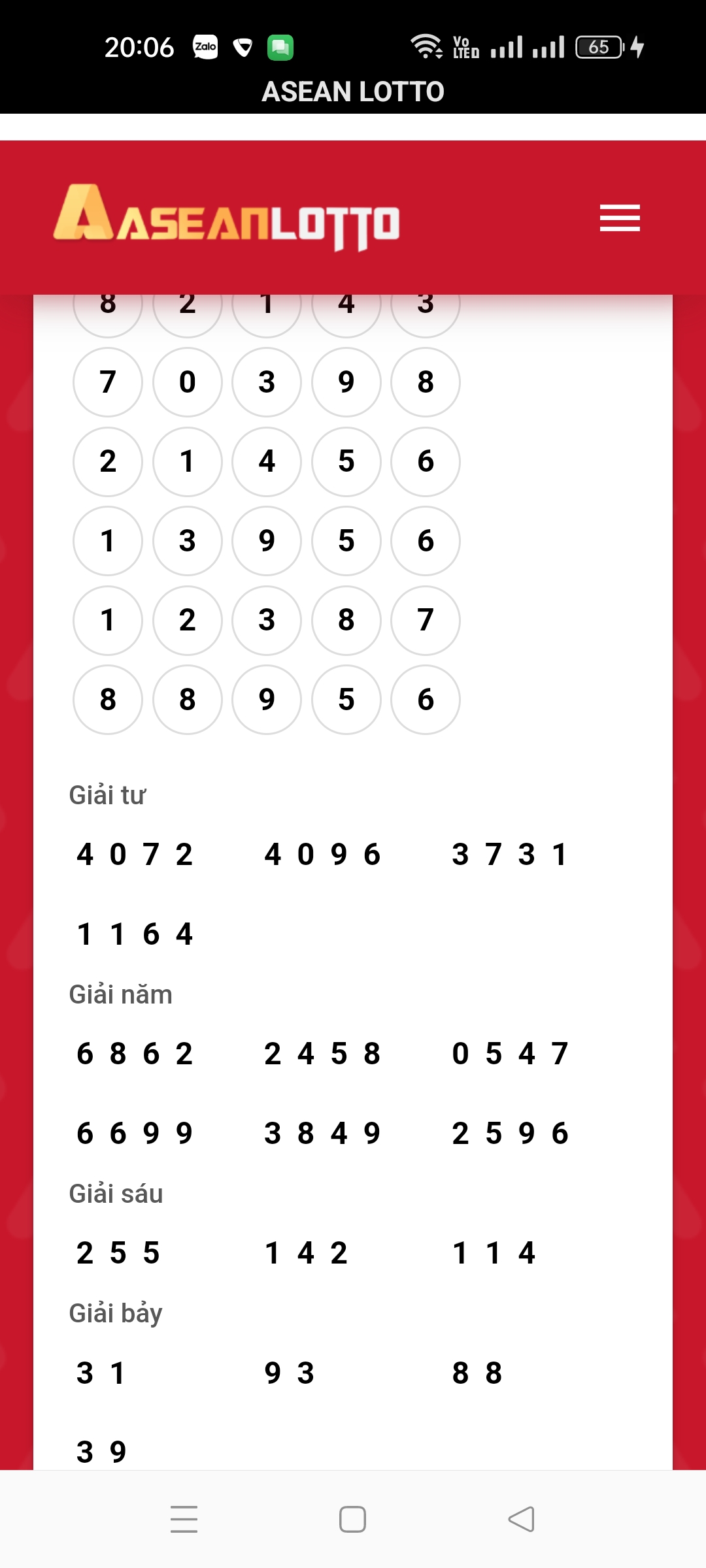 20:06 Zalo Vo LTE 65

ASEAN LOTTO

ASEANLOTTO

8 2 1 4 3

7 0 3 9 8

2 1 4 5 6

1 3 9 5 6

1 2 3 8 7

8 8 9 5 6

Giải tư

4 0 7 2   4 0 9 6   3 7 3 1

1 1 6 4

Giải năm

6 8 6 2   2 4 5 8   0 5 4 7

6 6 9 9   3 8 4 9   2 5 9 6

Giải sáu

2 5 5   1 4 2   1 1 4

Giải bảy

3 1   9 3   8 8

3 9